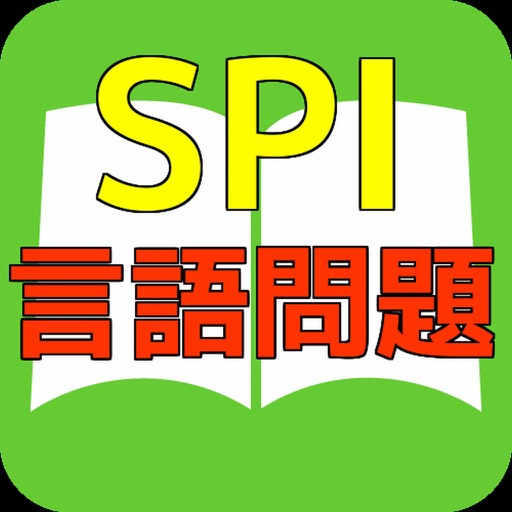 SPI
言語問題